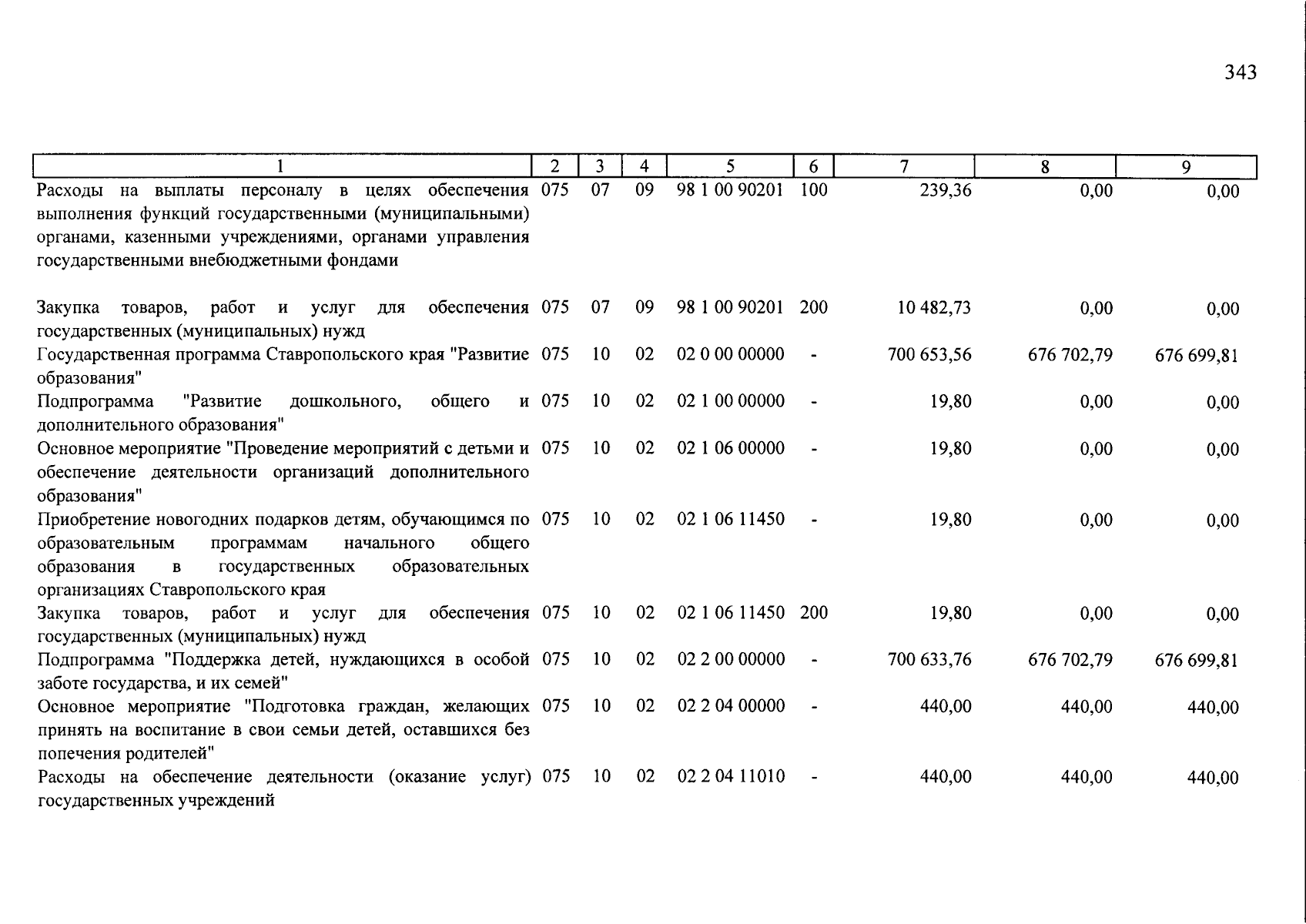 343

| 1 | 2 | 3 | 4 | 5 | 6 | 7 | 8 | 9 |
|---|---|---|---|---|---|---|---|---|
| Расходы на выплаты персоналу в целях обеспечения выполнения функций государственными (муниципальными) органами, казенными учреждениями, органами управления государственными внебюджетными фондами | 075 | 07 | 09 | 98 1 00 90201 | 100 | 239,36 | 0,00 | 0,00 |
| Закупка товаров, работ и услуг для обеспечения государственных (муниципальных) нужд | 075 | 07 | 09 | 98 1 00 90201 | 200 | 10 482,73 | 0,00 | 0,00 |
| Государственная программа Ставропольского края "Развитие образования" | 075 | 10 | 02 | 02 0 00 00000 | - | 700 653,56 | 676 702,79 | 676 699,81 |
| Подпрограмма "Развитие дошкольного, общего и дополнительного образования" | 075 | 10 | 02 | 02 1 00 00000 | - | 19,80 | 0,00 | 0,00 |
| Основное мероприятие "Проведение мероприятий с детьми и обеспечение деятельности организаций дополнительного образования" | 075 | 10 | 02 | 02 1 06 00000 | - | 19,80 | 0,00 | 0,00 |
| Приобретение новогодних подарков детям, обучающимся по образовательным программам начального общего образования в государственных образовательных организациях Ставропольского края | 075 | 10 | 02 | 02 1 06 11450 | - | 19,80 | 0,00 | 0,00 |
| Закупка товаров, работ и услуг для обеспечения государственных (муниципальных) нужд | 075 | 10 | 02 | 02 1 06 11450 | 200 | 19,80 | 0,00 | 0,00 |
| Подпрограмма "Поддержка детей, нуждающихся в особой заботе государства, и их семей" | 075 | 10 | 02 | 02 2 00 00000 | - | 700 633,76 | 676 702,79 | 676 699,81 |
| Основное мероприятие "Подготовка граждан, желающих принять на воспитание в свои семьи детей, оставшихся без попечения родителей" | 075 | 10 | 02 | 02 2 04 00000 | - | 440,00 | 440,00 | 440,00 |
| Расходы на обеспечение деятельности (оказание услуг) государственных учреждений | 075 | 10 | 02 | 02 2 04 11010 | - | 440,00 | 440,00 | 440,00 |